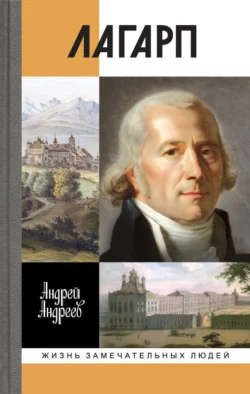 ЛАГАРП

Андрей Андреев

ЖИЗНЬ ЗАМЕЧАТЕЛЬНЫХ ЛЮДЕЙ